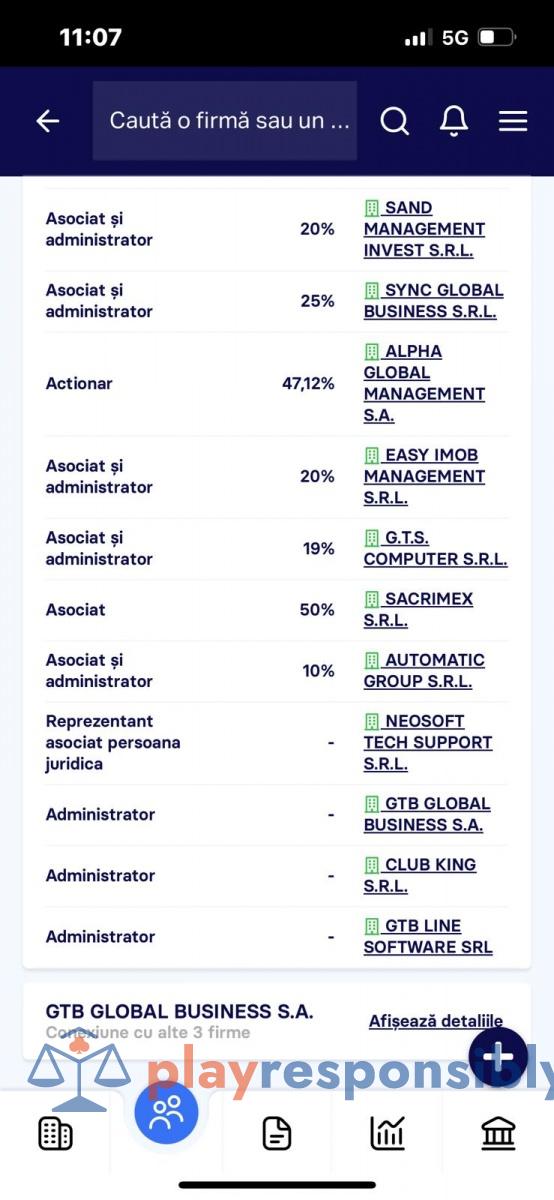 11:07

5G

Caută o firmă sau un ...

| | | |
|---|---|---|
| Asociat și administrator | 20% | SAND MANAGEMENT INVEST S.R.L. |
| Asociat și administrator | 25% | SYNC GLOBAL BUSINESS S.R.L. |
| Actionar | 47,12% | ALPHA GLOBAL MANAGEMENT S.A. |
| Asociat și administrator | 20% | EASY IMOB MANAGEMENT S.R.L. |
| Asociat și administrator | 19% | G.T.S. COMPUTER S.R.L. |
| Asociat | 50% | SACRIMEX S.R.L. |
| Asociat și administrator | 10% | AUTOMATIC GROUP S.R.L. |
| Reprezentant asociat persoana juridica | - | NEOSOFT TECH SUPPORT S.R.L. |
| Administrator | - | GTB GLOBAL BUSINESS S.A. |
| Administrator | - | CLUB KING S.R.L. |
| Administrator | - | GTB LINE SOFTWARE SRL |

GTB GLOBAL BUSINESS S.A.
Conexiune cu alte 3 firme
Afișează detaliile

playresponsibly